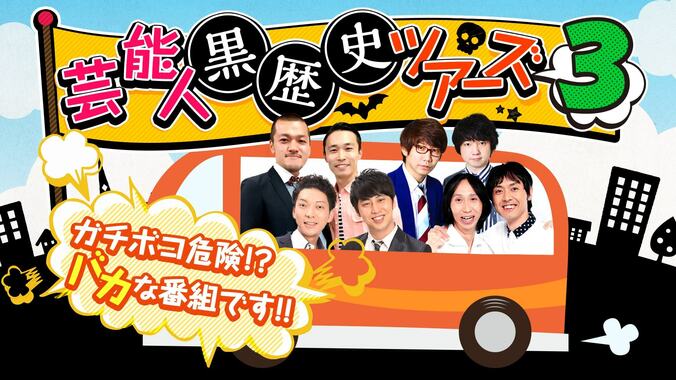 芸能人黒歴史ツアーズ3

ガチボコ危険!?
バカな番組です!!